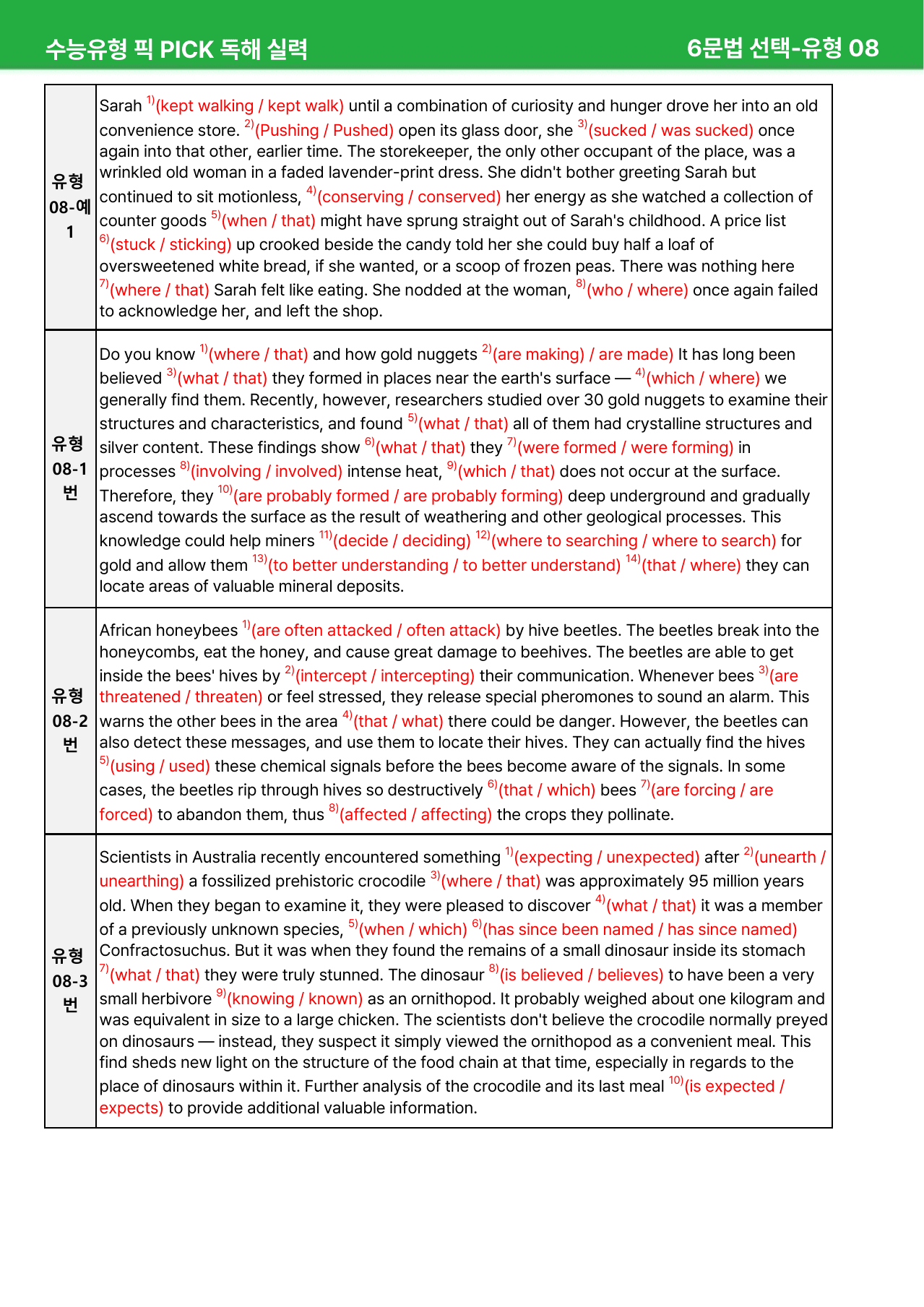 수능유형 픽 PICK 독해 실력

6문법 선택-유형 08

| 유형 08-예 1 | Sarah $^{1)}$(kept walking / kept walk) until a combination of curiosity and hunger drove her into an old convenience store. $^{2)}$(Pushing / Pushed) open its glass door, she $^{3)}$(sucked / was sucked) once again into that other, earlier time. The storekeeper, the only other occupant of the place, was a wrinkled old woman in a faded lavender-print dress. She didn't bother greeting Sarah but continued to sit motionless, $^{4)}$(conserving / conserved) her energy as she watched a collection of counter goods $^{5)}$(when / that) might have sprung straight out of Sarah's childhood. A price list $^{6)}$(stuck / sticking) up crooked beside the candy told her she could buy half a loaf of oversweetened white bread, if she wanted, or a scoop of frozen peas. There was nothing here $^{7)}$(where / that) Sarah felt like eating. She nodded at the woman, $^{8)}$(who / where) once again failed to acknowledge her, and left the shop. |
|---|---|
| 유형 08-1 번 | Do you know $^{1)}$(where / that) and how gold nuggets $^{2)}$(are making) / are made) It has long been believed $^{3)}$(what / that) they formed in places near the earth's surface — $^{4)}$(which / where) we generally find them. Recently, however, researchers studied over 30 gold nuggets to examine their structures and characteristics, and found $^{5)}$(what / that) all of them had crystalline structures and silver content. These findings show $^{6)}$(what / that) they $^{7)}$(were formed / were forming) in processes $^{8)}$(involving / involved) intense heat, $^{9)}$(which / that) does not occur at the surface. Therefore, they $^{10)}$(are probably formed / are probably forming) deep underground and gradually ascend towards the surface as the result of weathering and other geological processes. This knowledge could help miners $^{11)}$(decide / deciding) $^{12)}$(where to searching / where to search) for gold and allow them $^{13)}$(to better understanding / to better understand) $^{14)}$(that / where) they can locate areas of valuable mineral deposits. |
| 유형 08-2 번 | African honeybees $^{1)}$(are often attacked / often attack) by hive beetles. The beetles break into the honeycombs, eat the honey, and cause great damage to beehives. The beetles are able to get inside the bees' hives by $^{2)}$(intercept / intercepting) their communication. Whenever bees $^{3)}$(are threatened / threaten) or feel stressed, they release special pheromones to sound an alarm. This warns the other bees in the area $^{4)}$(that / what) there could be danger. However, the beetles can also detect these messages, and use them to locate their hives. They can actually find the hives $^{5)}$(using / used) these chemical signals before the bees become aware of the signals. In some cases, the beetles rip through hives so destructively $^{6)}$(that / which) bees $^{7)}$(are forcing / are forced) to abandon them, thus $^{8)}$(affected / affecting) the crops they pollinate. |
| 유형 08-3 번 | Scientists in Australia recently encountered something $^{1)}$(expecting / unexpected) after $^{2)}$(unearth / unearthing) a fossilized prehistoric crocodile $^{3)}$(where / that) was approximately 95 million years old. When they began to examine it, they were pleased to discover $^{4)}$(what / that) it was a member of a previously unknown species, $^{5)}$(when / which) $^{6)}$(has since been named / has since named) Confractosuchus. But it was when they found the remains of a small dinosaur inside its stomach $^{7)}$(what / that) they were truly stunned. The dinosaur $^{8)}$(is believed / believes) to have been a very small herbivore $^{9)}$(knowing / known) as an ornithopod. It probably weighed about one kilogram and was equivalent in size to a large chicken. The scientists don't believe the crocodile normally preyed on dinosaurs — instead, they suspect it simply viewed the ornithopod as a convenient meal. This find sheds new light on the structure of the food chain at that time, especially in regards to the place of dinosaurs within it. Further analysis of the crocodile and its last meal $^{10)}$(is expected / expects) to provide additional valuable information. |